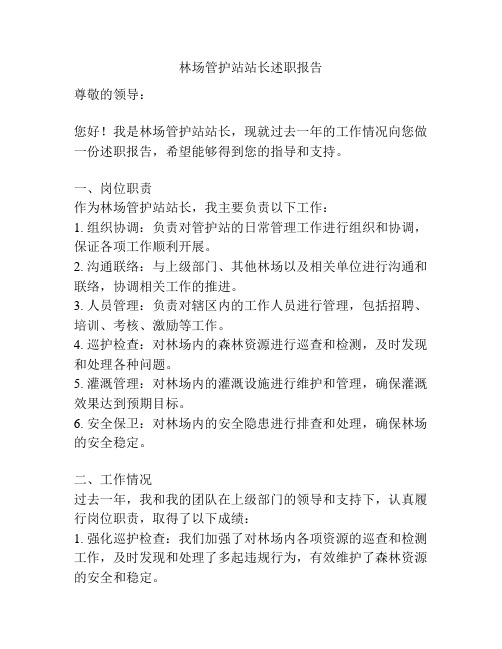 林场管护站站长述职报告

尊敬的领导：

您好！我是林场管护站站长，现就过去一年的工作情况向您做一份述职报告，希望能够得到您的指导和支持。

一、岗位职责
作为林场管护站站长，我主要负责以下工作：
1. 组织协调：负责对管护站的日常管理工作进行组织和协调，保证各项工作顺利开展。
2. 沟通联络：与上级部门、其他林场以及相关单位进行沟通和联络，协调相关工作的推进。
3. 人员管理：负责对辖区内的工作人员进行管理，包括招聘、培训、考核、激励等工作。
4. 巡护检查：对林场内的森林资源进行巡查和检测，及时发现和处理各种问题。
5. 灌溉管理：对林场内的灌溉设施进行维护和管理，确保灌溉效果达到预期目标。
6. 安全保卫：对林场内的安全隐患进行排查和处理，确保林场的安全稳定。

二、工作情况
过去一年，我和我的团队在上级部门的领导和支持下，认真履行岗位职责，取得了以下成绩：
1. 强化巡护检查：我们加强了对林场内各项资源的巡查和检测工作，及时发现和处理了多起违规行为，有效维护了森林资源的安全和稳定。